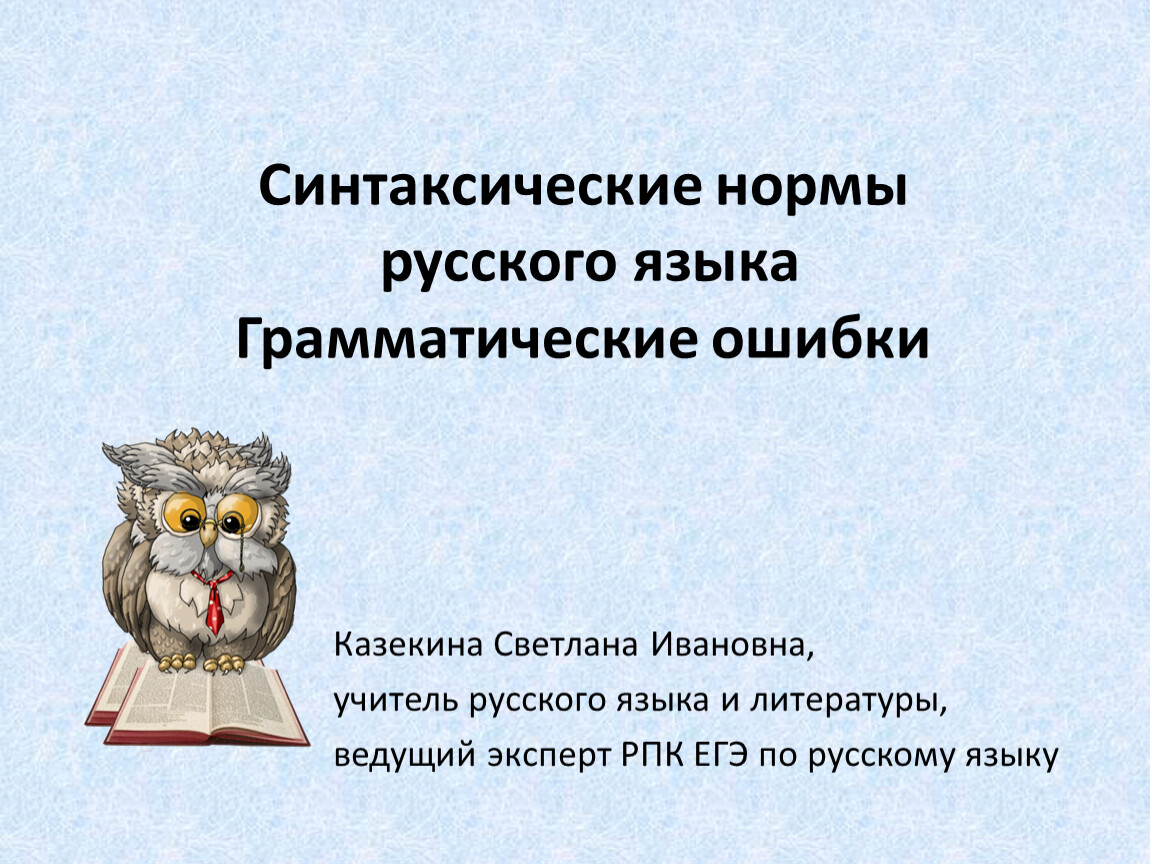 Синтаксические нормы русского языка
Грамматические ошибки

Казекина Светлана Ивановна,
учитель русского языка и литературы,
ведущий эксперт РПК ЕГЭ по русскому языку